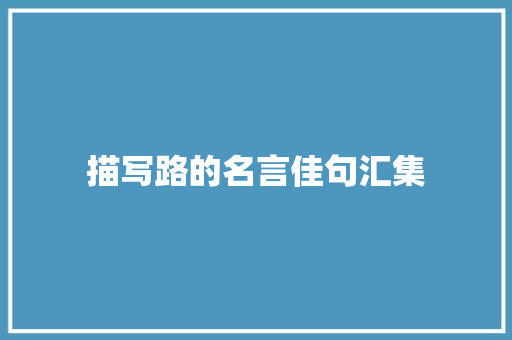 描写路的名言佳句汇集